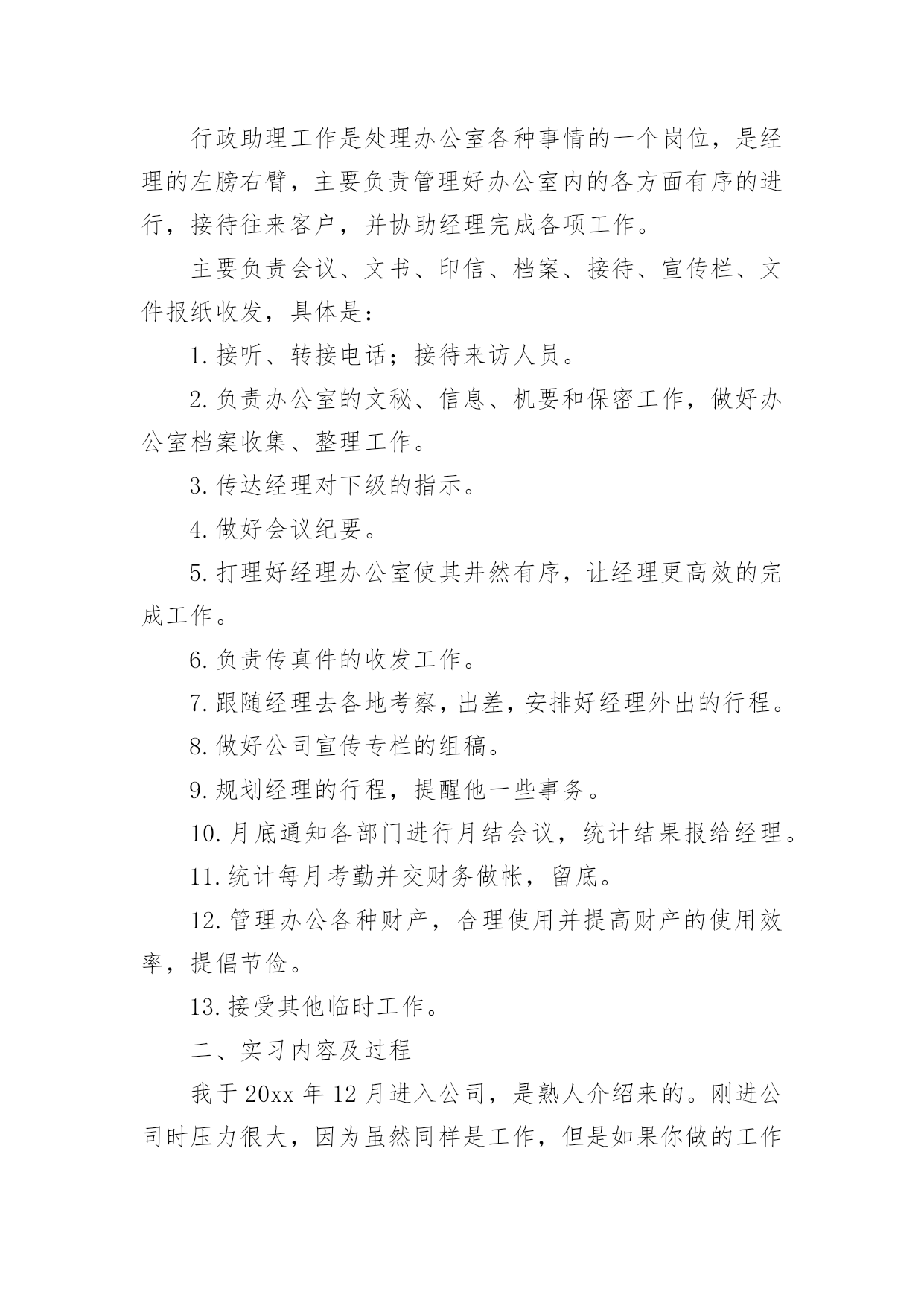 行政助理工作是处理办公室各种事情的一个岗位，是经理的左膀右臂，主要负责管理好办公室内的各方面有序的进行，接待往来客户，并协助经理完成各项工作。

主要负责会议、文书、印信、档案、接待、宣传栏、文件报纸收发，具体是：

1.接听、转接电话；接待来访人员。

2.负责办公室的文秘、信息、机要和保密工作，做好办公室档案收集、整理工作。

3.传达经理对下级的指示。

4.做好会议纪要。

5.打理好经理办公室使其井然有序，让经理更高效的完成工作。

6.负责传真件的收发工作。

7.跟随经理去各地考察，出差，安排好经理外出的行程。

8.做好公司宣传专栏的组稿。

9.规划经理的行程，提醒他一些事务。

10.月底通知各部门进行月结会议，统计结果报给经理。

11.统计每月考勤并交财务做帐，留底。

12.管理办公各种财产，合理使用并提高财产的使用效率，提倡节俭。

13.接受其他临时工作。

二、实习内容及过程

我于20xx年12月进入公司，是熟人介绍来的。刚进公司时压力很大，因为虽然同样是工作，但是如果你做的工作